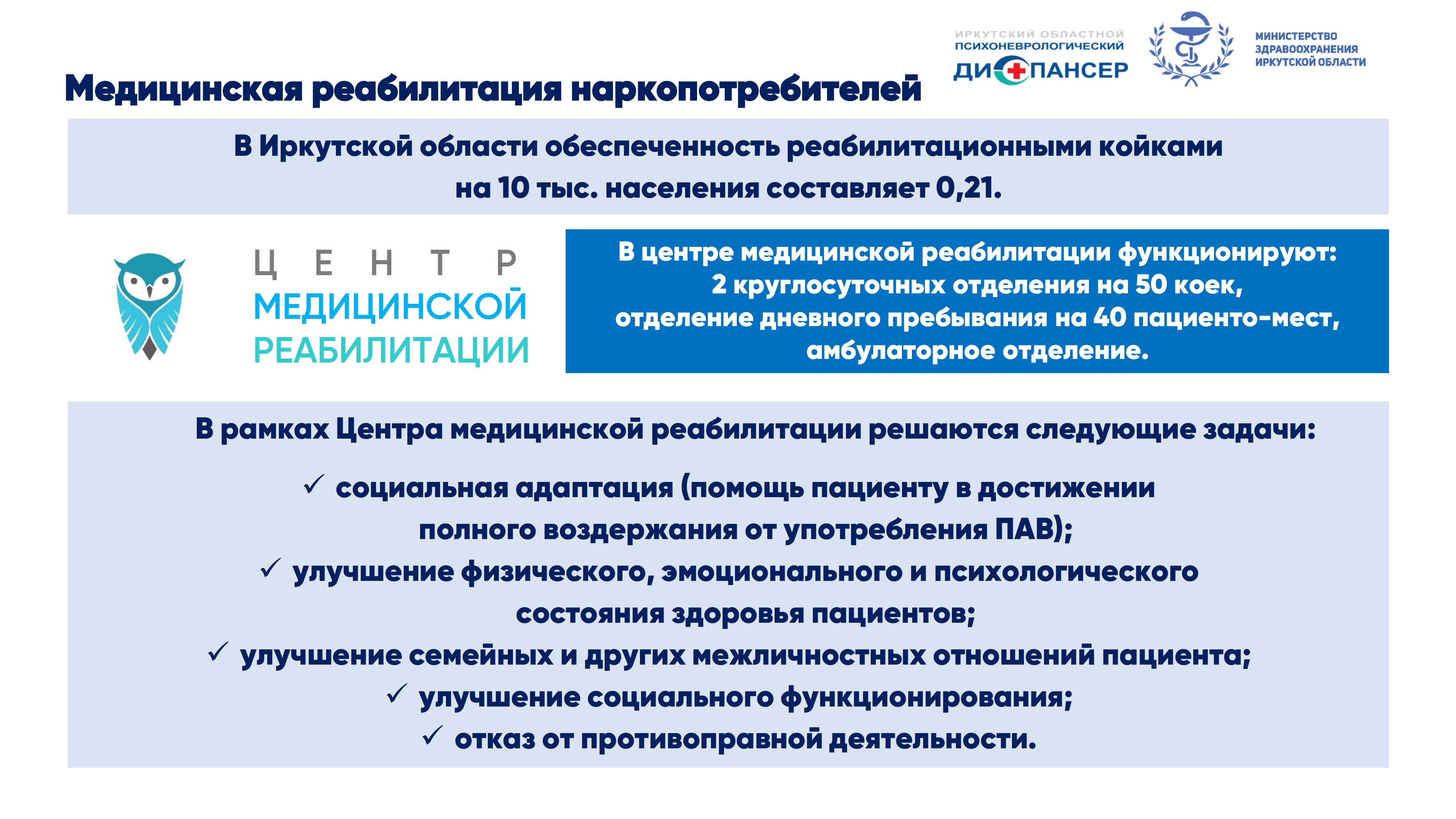 ИРКУТСКИЙ ОБЛАСТНОЙ
ПСИХОНЕВРОЛОГИЧЕСКИЙ
ДИСПАНСЕР

МИНИСТЕРСТВО
ЗДРАВООХРАНЕНИЯ
ИРКУТСКОЙ ОБЛАСТИ

Медицинская реабилитация наркопотребителей

В Иркутской области обеспеченность реабилитационными койками на 10 тыс. населения составляет 0,21.

ЦЕНТР
МЕДИЦИНСКОЙ
РЕАБИЛИТАЦИИ

В центре медицинской реабилитации функционируют:
2 круглосуточных отделения на 50 коек,
отделение дневного пребывания на 40 пациенто-мест,
амбулаторное отделение.

В рамках Центра медицинской реабилитации решаются следующие задачи:

✓ социальная адаптация (помощь пациенту в достижении полного воздержания от употребления ПАВ);
✓ улучшение физического, эмоционального и психологического состояния здоровья пациентов;
✓ улучшение семейных и других межличностных отношений пациента;
✓ улучшение социального функционирования;
✓ отказ от противоправной деятельности.